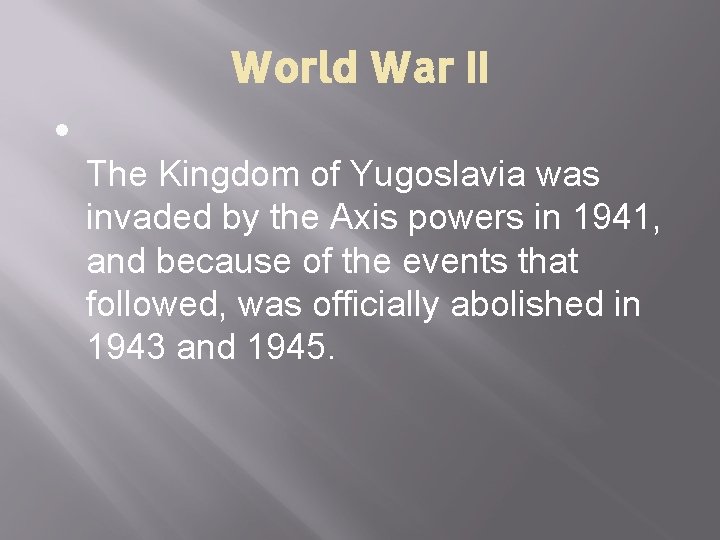 World War II

The Kingdom of Yugoslavia was invaded by the Axis powers in 1941, and because of the events that followed, was officially abolished in 1943 and 1945.